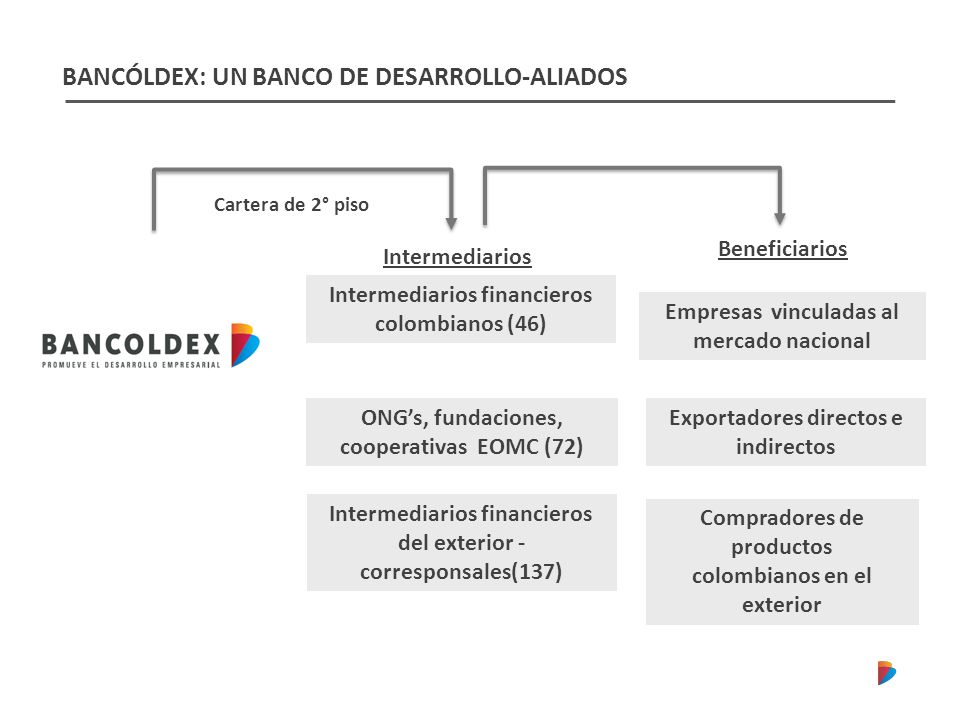 BANCÓLDEX: UN BANCO DE DESARROLLO-ALIADOS

Cartera de 2° piso

BANCOLDEX
PROMUEVE EL DESARROLLO EMPRESARIAL

Intermediarios

Intermediarios financieros colombianos (46)

ONG's, fundaciones, cooperativas EOMC (72)

Intermediarios financieros del exterior - corresponsales(137)

Beneficiarios

Empresas vinculadas al mercado nacional

Exportadores directos e indirectos

Compradores de productos colombianos en el exterior